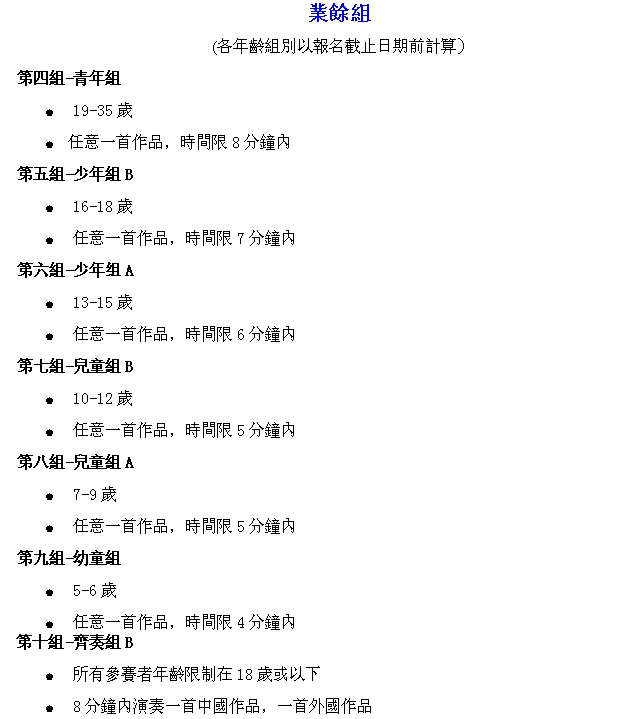 業餘組

(各年齡組別以報名截止日期前計算)

第四組-青年組

- 19-35 歲
- 任意一首作品，時間限 8 分鐘內

第五組-少年組 B

- 16-18 歲
- 任意一首作品，時間限 7 分鐘內

第六組-少年組 A

- 13-15 歲
- 任意一首作品，時間限 6 分鐘內

第七組-兒童組 B

- 10-12 歲
- 任意一首作品，時間限 5 分鐘內

第八組-兒童組 A

- 7-9 歲
- 任意一首作品，時間限 5 分鐘內

第九組-幼童組

- 5-6 歲
- 任意一首作品，時間限 4 分鐘內

第十組-齊奏組 B

- 所有參賽者年齡限制在 18 歲或以下
- 8 分鐘內演奏一首中國作品，一首外國作品